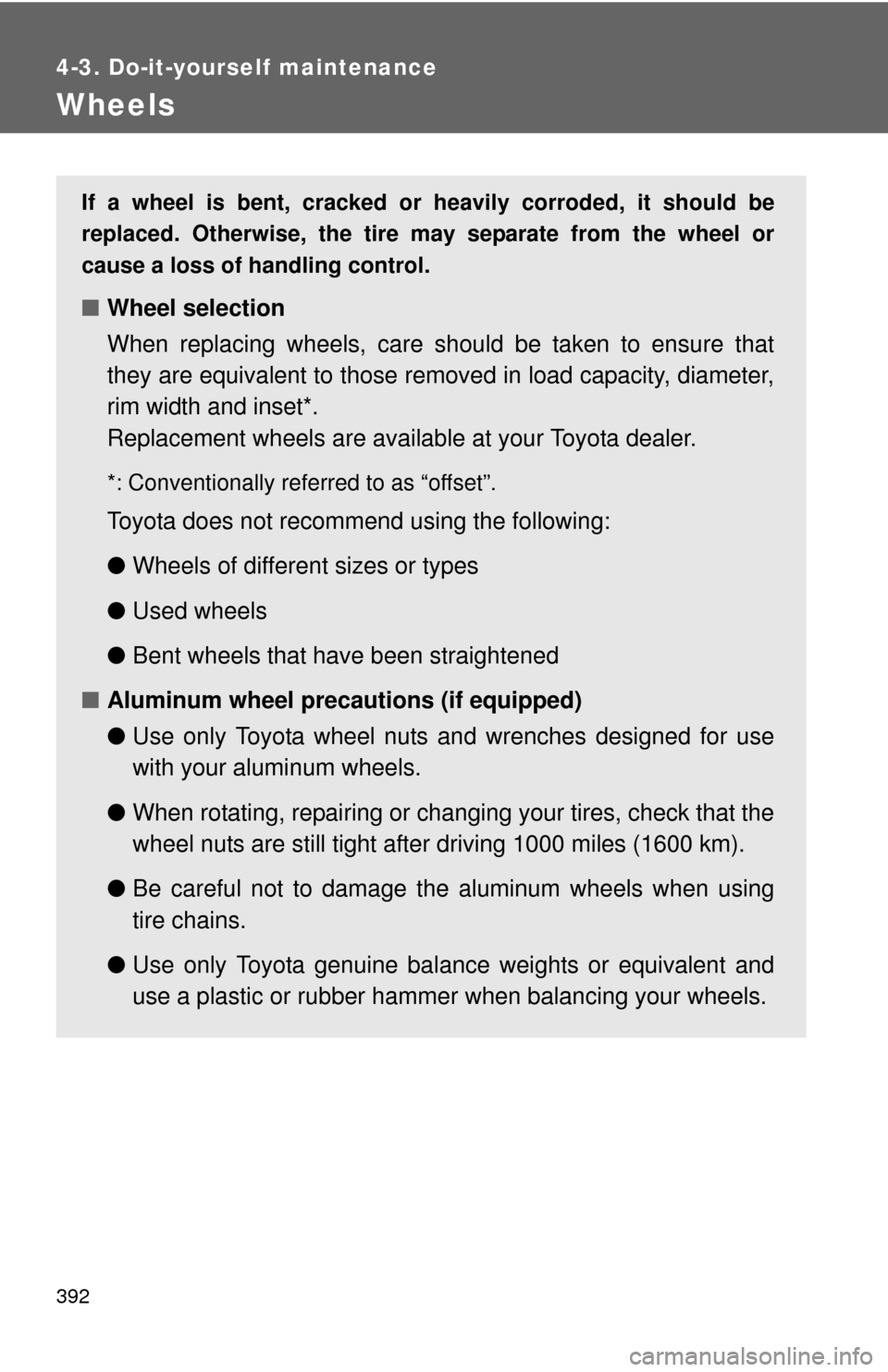 4-3. Do-it-yourself maintenance

Wheels

If a wheel is bent, cracked or heavily corroded, it should be replaced. Otherwise, the tire may separate from the wheel or cause a loss of handling control.

■ Wheel selection

When replacing wheels, care should be taken to ensure that they are equivalent to those removed in load capacity, diameter, rim width and inset*.
Replacement wheels are available at your Toyota dealer.

*: Conventionally referred to as “offset”.

Toyota does not recommend using the following:

● Wheels of different sizes or types

● Used wheels

● Bent wheels that have been straightened

■ Aluminum wheel precautions (if equipped)

● Use only Toyota wheel nuts and wrenches designed for use with your aluminum wheels.

● When rotating, repairing or changing your tires, check that the wheel nuts are still tight after driving 1000 miles (1600 km).

● Be careful not to damage the aluminum wheels when using tire chains.

● Use only Toyota genuine balance weights or equivalent and use a plastic or rubber hammer when balancing your wheels.

392

carmanualsonline.info